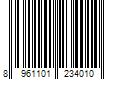 8 961101 234010